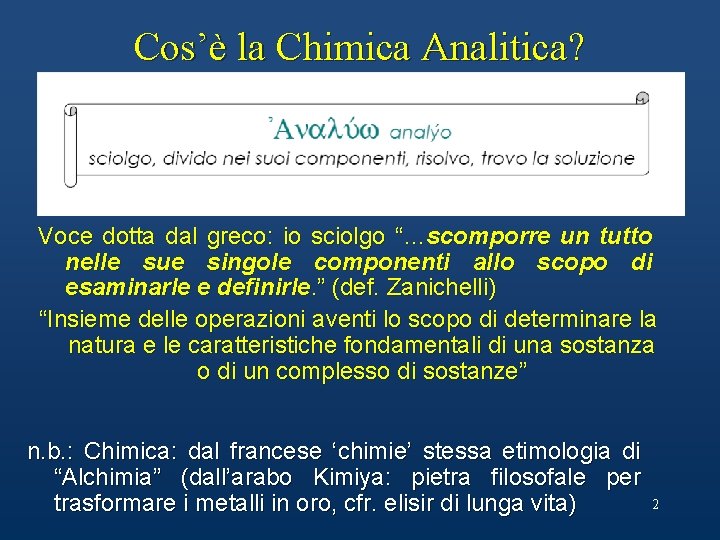 Cos’è la Chimica Analitica?

’Αναλύω analýo
sciolgo, divido nei suoi componenti, risolvo, trovo la soluzione

Voce dotta dal greco: io sciolgo “...scomporre un tutto nelle sue singole componenti allo scopo di esaminarle e definirle.” (def. Zanichelli)

“Insieme delle operazioni aventi lo scopo di determinare la natura e le caratteristiche fondamentali di una sostanza o di un complesso di sostanze”

n.b.: Chimica: dal francese ‘chimie’ stessa etimologia di “Alchimia” (dall’arabo Kimiya: pietra filosofale per trasformare i metalli in oro, cfr. elisir di lunga vita)

2